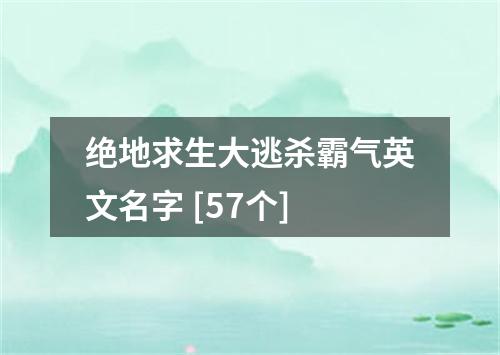 绝地求生大逃杀霸气英文名字 [57个]